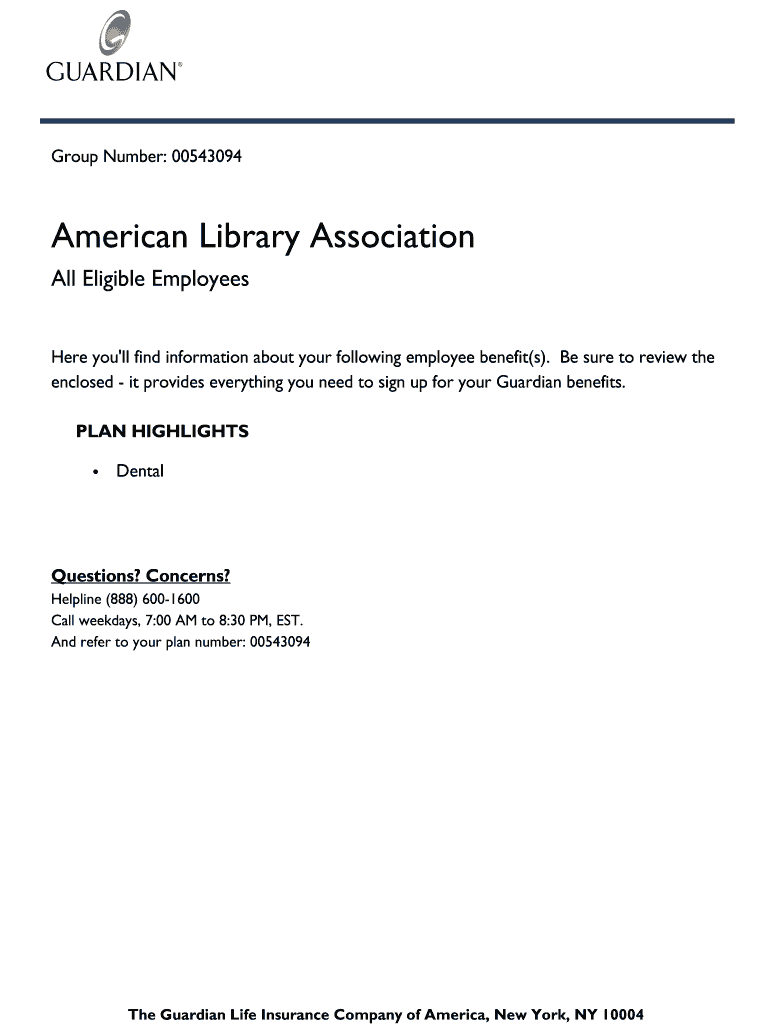 GUARDIAN®

Group Number: 00543094

American Library Association

All Eligible Employees

Here you'll find information about your following employee benefit(s). Be sure to review the enclosed - it provides everything you need to sign up for your Guardian benefits.

PLAN HIGHLIGHTS

• Dental

Questions? Concerns?
Helpline (888) 600-1600
Call weekdays, 7:00 AM to 8:30 PM, EST.
And refer to your plan number: 00543094

The Guardian Life Insurance Company of America, New York, NY 10004